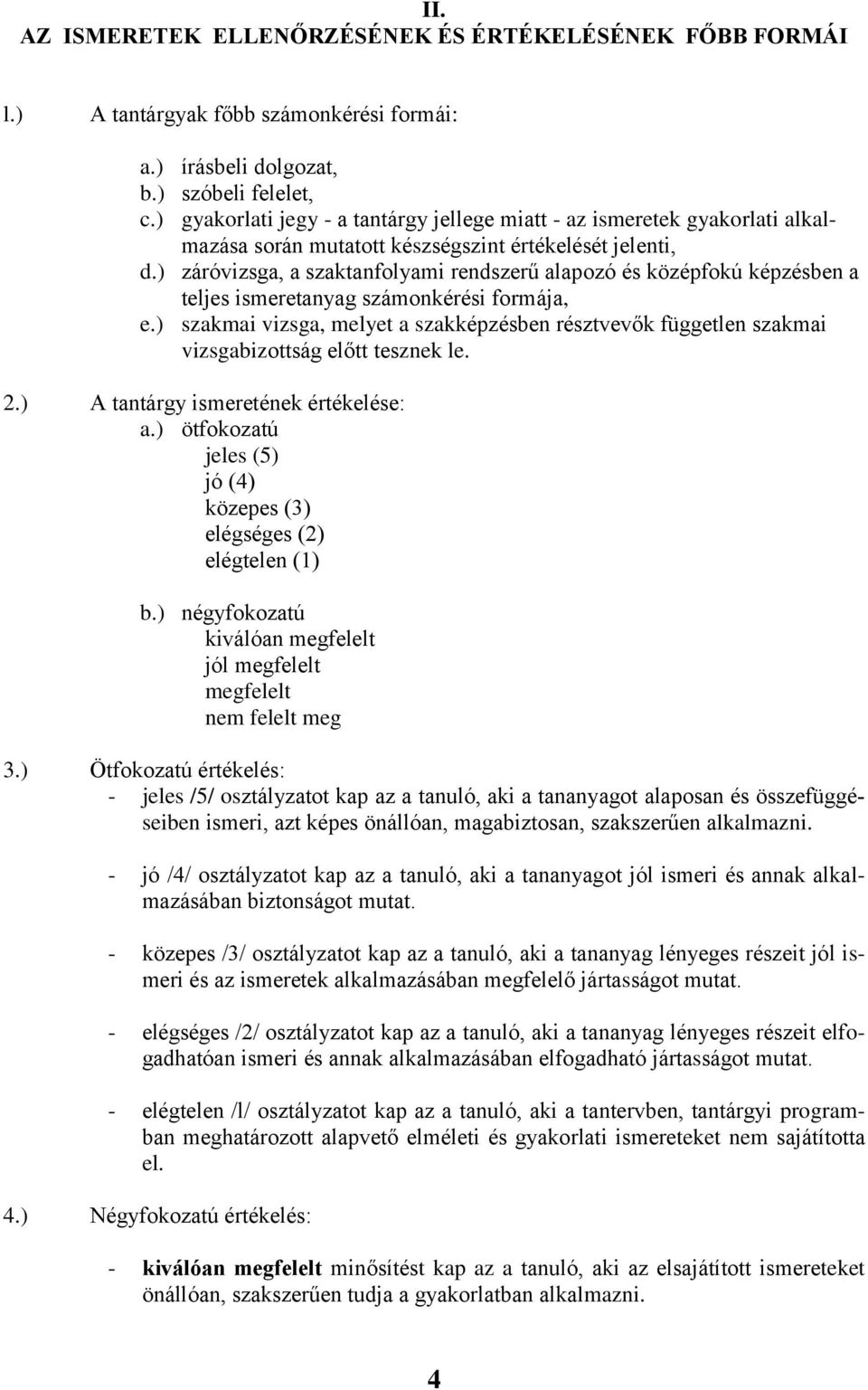 II.
AZ ISMERETEK ELLENŐRZÉSÉNEK ÉS ÉRTÉKELÉSÉNEK FŐBB FORMÁI

l.) A tantárgyak főbb számonkérési formái:

a.) írásbeli dolgozat,
b.) szóbeli felelet,
c.) gyakorlati jegy - a tantárgy jellege miatt - az ismeretek gyakorlati alkalmazása során mutatott készségszint értékelését jelenti,
d.) záróvizsga, a szaktanfolyami rendszerű alapozó és középfokú képzésben a teljes ismeretanyag számonkérési formája,
e.) szakmai vizsga, melyet a szakképzésben résztvevők független szakmai vizsgabizottság előtt tesznek le.

2.) A tantárgy ismeretének értékelése:
a.) ötfokozatú
jeles (5)
jó (4)
közepes (3)
elégséges (2)
elégtelen (1)

b.) négyfokozatú
kiválóan megfelelt
jól megfelelt
megfelelt
nem felelt meg

3.) Ötfokozatú értékelés:
- jeles /5/ osztályzatot kap az a tanuló, aki a tananyagot alaposan és összefüggéseiben ismeri, azt képes önállóan, magabiztosan, szakszerűen alkalmazni.

- jó /4/ osztályzatot kap az a tanuló, aki a tananyagot jól ismeri és annak alkalmazásában biztonságot mutat.

- közepes /3/ osztályzatot kap az a tanuló, aki a tananyag lényeges részeit jól ismeri és az ismeretek alkalmazásában megfelelő jártasságot mutat.

- elégséges /2/ osztályzatot kap az a tanuló, aki a tananyag lényeges részeit elfogadhatóan ismeri és annak alkalmazásában elfogadható jártasságot mutat.

- elégtelen /l/ osztályzatot kap az a tanuló, aki a tantervben, tantárgyi programban meghatározott alapvető elméleti és gyakorlati ismereteket nem sajátította el.

4.) Négyfokozatú értékelés:

- kiválóan megfelelt minősítést kap az a tanuló, aki az elsajátított ismereteket önállóan, szakszerűen tudja a gyakorlatban alkalmazni.

4